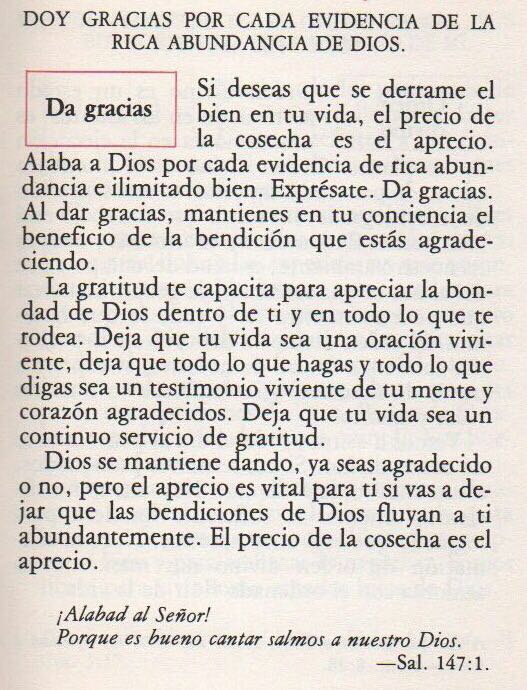 DOY GRACIAS POR CADA EVIDENCIA DE LA RICA ABUNDANCIA DE DIOS.

Da gracias

Si deseas que se derrame el bien en tu vida, el precio de la cosecha es el aprecio. Alaba a Dios por cada evidencia de rica abundancia e ilimitado bien. Exprésate. Da gracias. Al dar gracias, mantienes en tu conciencia el beneficio de la bendición que estás agradeciendo.

La gratitud te capacita para apreciar la bondad de Dios dentro de ti y en todo lo que te rodea. Deja que tu vida sea una oración viviente, deja que todo lo que hagas y todo lo que digas sea un testimonio viviente de tu mente y corazón agradecidos. Deja que tu vida sea un continuo servicio de gratitud.

Dios se mantiene dando, ya seas agradecido o no, pero el aprecio es vital para ti si vas a dejar que las bendiciones de Dios fluyan a ti abundantemente. El precio de la cosecha es el aprecio.

¡Alabad al Señor!
Porque es bueno cantar salmos a nuestro Dios.
—Sal. 147:1.